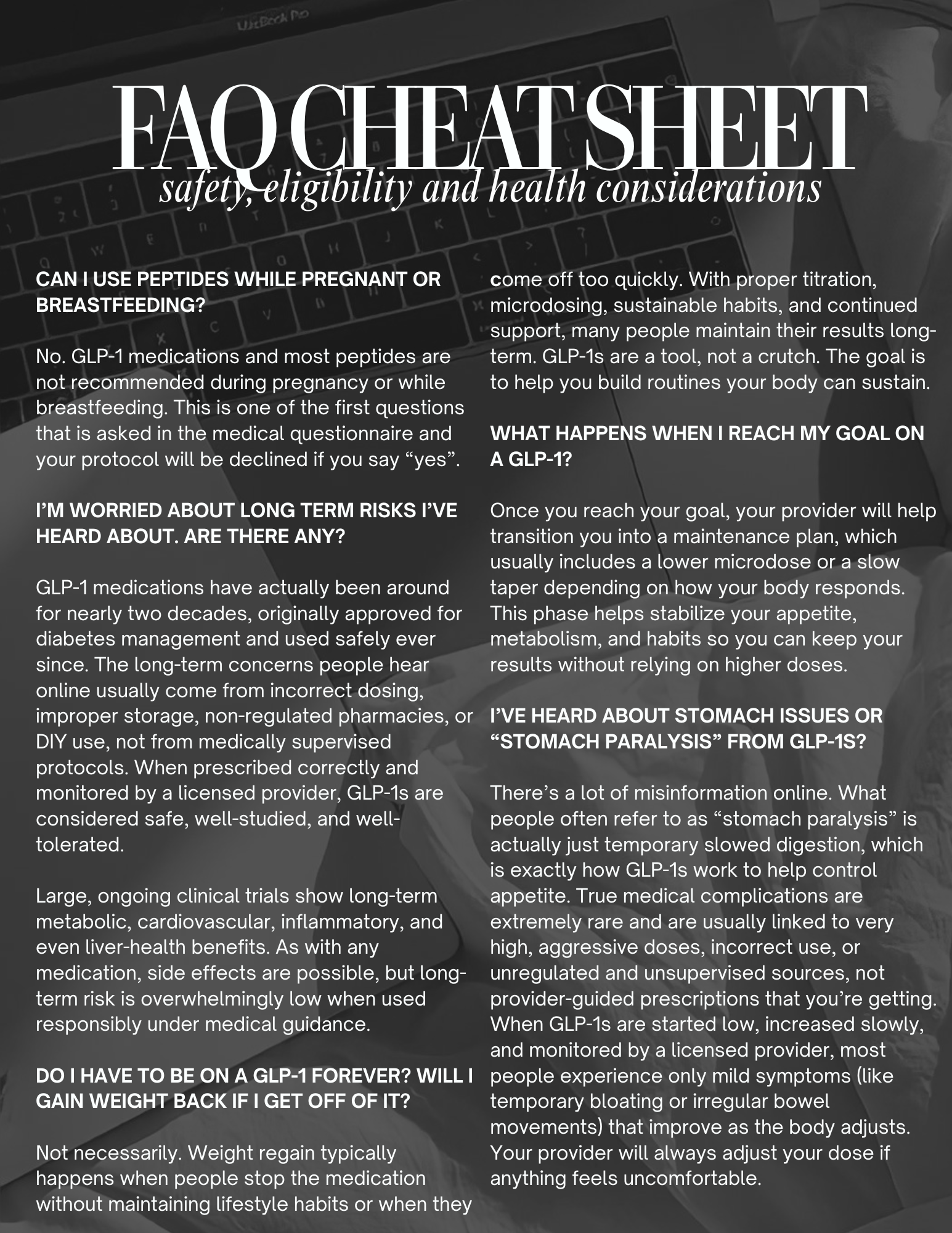 FAQ CHEAT SHEET
safety, eligibility and health considerations

CAN I USE PEPTIDES WHILE PREGNANT OR BREASTFEEDING?

No. GLP-1 medications and most peptides are not recommended during pregnancy or while breastfeeding. This is one of the first questions that is asked in the medical questionnaire and your protocol will be declined if you say "yes".

I'M WORRIED ABOUT LONG TERM RISKS I'VE HEARD ABOUT. ARE THERE ANY?

GLP-1 medications have actually been around for nearly two decades, originally approved for diabetes management and used safely ever since. The long-term concerns people hear online usually come from incorrect dosing, improper storage, non-regulated pharmacies, or DIY use, not from medically supervised protocols. When prescribed correctly and monitored by a licensed provider, GLP-1s are considered safe, well-studied, and well-tolerated.

Large, ongoing clinical trials show long-term metabolic, cardiovascular, inflammatory, and even liver-health benefits. As with any medication, side effects are possible, but long-term risk is overwhelmingly low when used responsibly under medical guidance.

DO I HAVE TO BE ON A GLP-1 FOREVER? WILL I GAIN WEIGHT BACK IF I GET OFF OF IT?

Not necessarily. Weight regain typically happens when people stop the medication without maintaining lifestyle habits or when they come off too quickly. With proper titration, microdosing, sustainable habits, and continued support, many people maintain their results long-term. GLP-1s are a tool, not a crutch. The goal is to help you build routines your body can sustain.

WHAT HAPPENS WHEN I REACH MY GOAL ON A GLP-1?

Once you reach your goal, your provider will help transition you into a maintenance plan, which usually includes a lower microdose or a slow taper depending on how your body responds. This phase helps stabilize your appetite, metabolism, and habits so you can keep your results without relying on higher doses.

I'VE HEARD ABOUT STOMACH ISSUES OR "STOMACH PARALYSIS" FROM GLP-1S?

There's a lot of misinformation online. What people often refer to as "stomach paralysis" is actually just temporary slowed digestion, which is exactly how GLP-1s work to help control appetite. True medical complications are extremely rare and are usually linked to very high, aggressive doses, incorrect use, or unregulated and unsupervised sources, not provider-guided prescriptions that you're getting. When GLP-1s are started low, increased slowly, and monitored by a licensed provider, most people experience only mild symptoms (like temporary bloating or irregular bowel movements) that improve as the body adjusts. Your provider will always adjust your dose if anything feels uncomfortable.